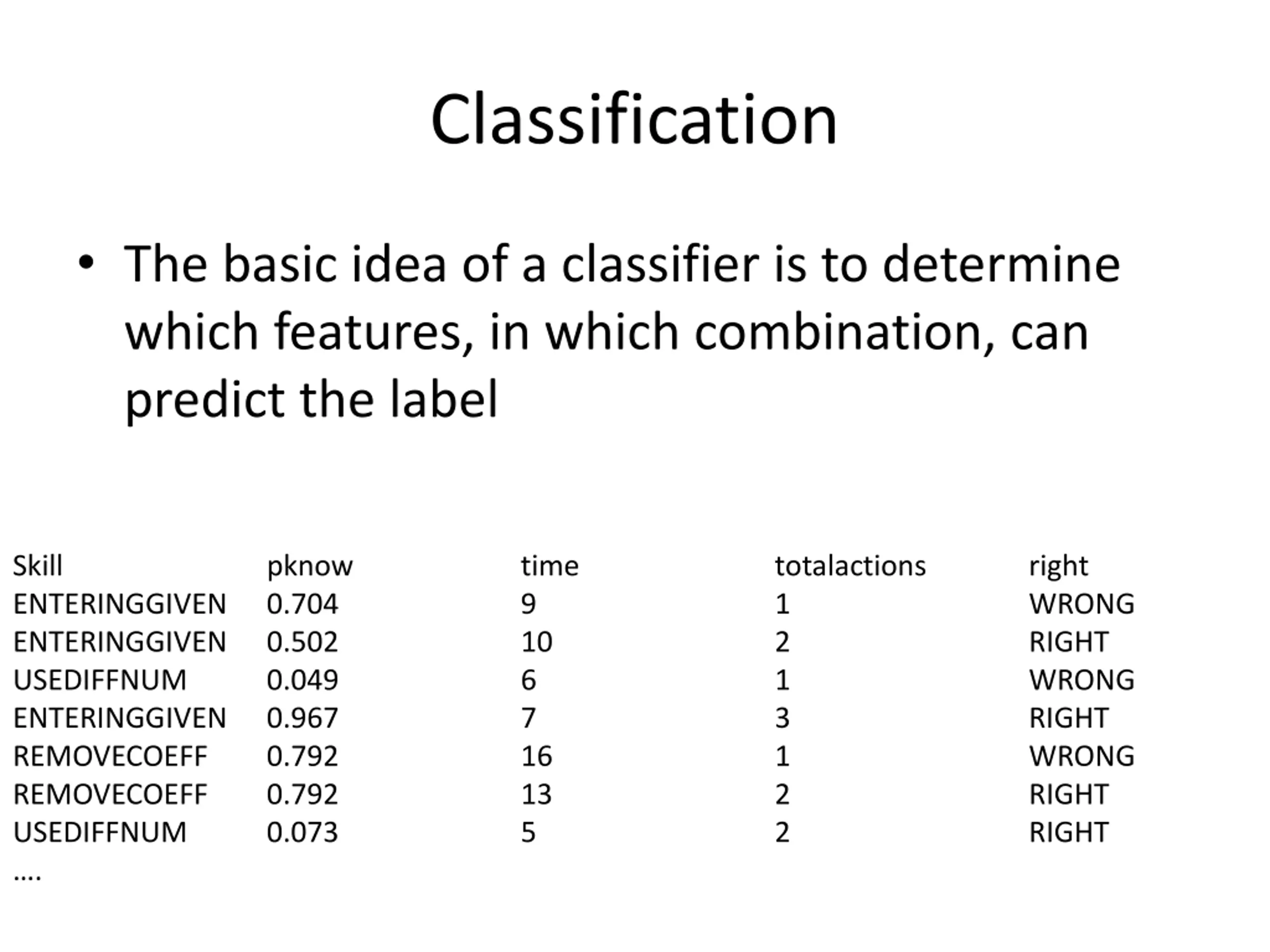 Classification

• The basic idea of a classifier is to determine which features, in which combination, can predict the label

| Skill | pknow | time | totalactions | right |
|---|---|---|---|---|
| ENTERINGGIVEN | 0.704 | 9 | 1 | WRONG |
| ENTERINGGIVEN | 0.502 | 10 | 2 | RIGHT |
| USEDIFFNUM | 0.049 | 6 | 1 | WRONG |
| ENTERINGGIVEN | 0.967 | 7 | 3 | RIGHT |
| REMOVECOEFF | 0.792 | 16 | 1 | WRONG |
| REMOVECOEFF | 0.792 | 13 | 2 | RIGHT |
| USEDIFFNUM | 0.073 | 5 | 2 | RIGHT |
| …. | | | | |